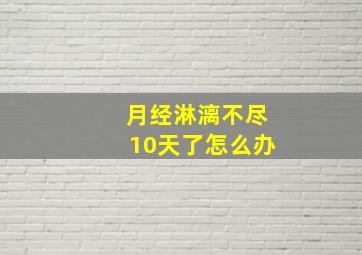 月经淋漓不尽
10天了怎么办